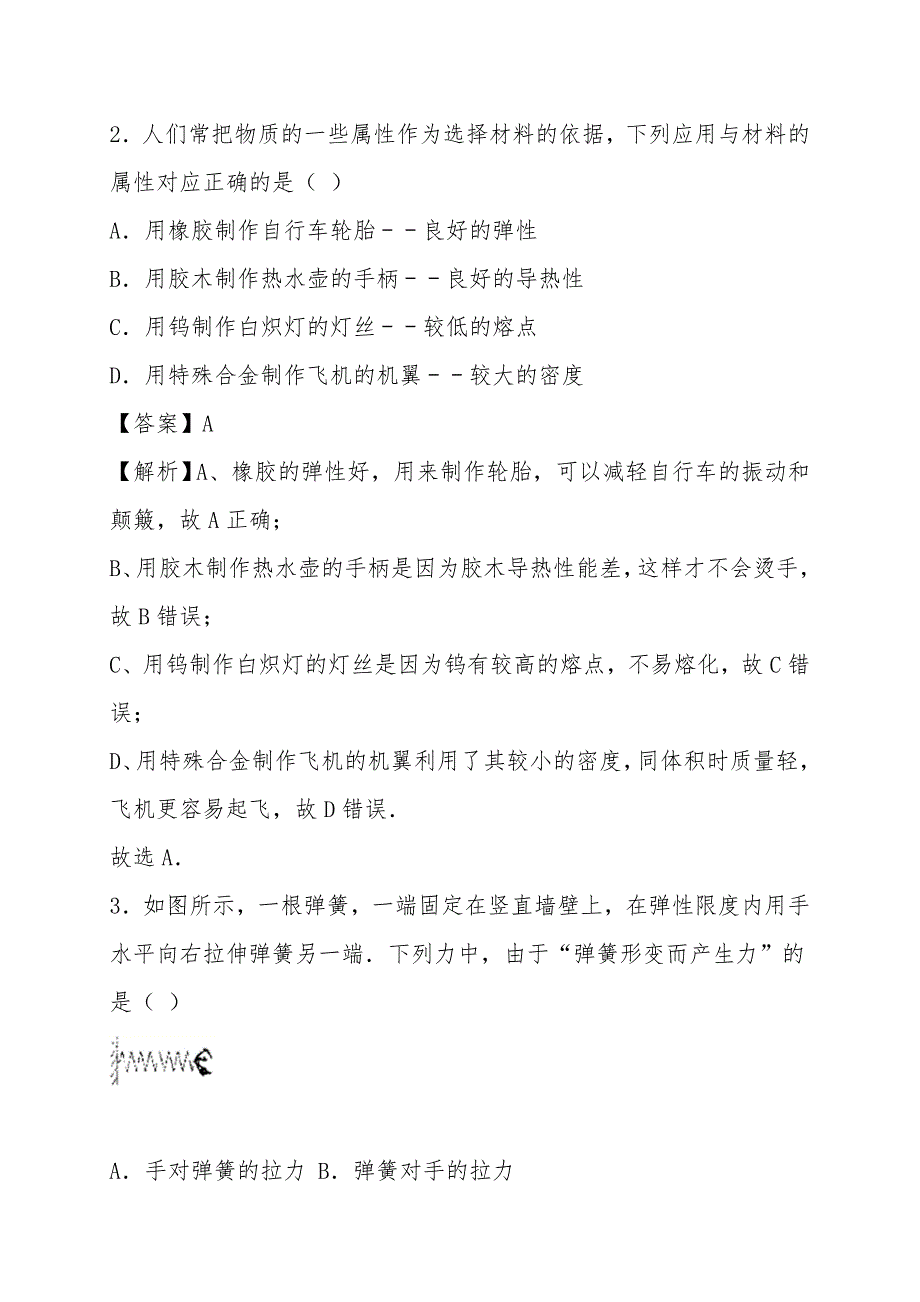 2．人们常把物质的一些属性作为选择材料的依据，下列应用与材料的属性对应正确的是（ ）

A．用橡胶制作自行车轮胎－－良好的弹性

B．用胶木制作热水壶的手柄－－良好的导热性

C．用钨制作白炽灯的灯丝－－较低的熔点

D．用特殊合金制作飞机的机翼－－较大的密度

【答案】A

【解析】A、橡胶的弹性好，用来制作轮胎，可以减轻自行车的振动和颠簸，故A正确；

B、用胶木制作热水壶的手柄是因为胶木导热性能差，这样才不会烫手，故B错误；

C、用钨制作白炽灯的灯丝是因为钨有较高的熔点，不易熔化，故C错误；

D、用特殊合金制作飞机的机翼利用了其较小的密度，同体积时质量轻，飞机更容易起飞，故D错误．

故选A．

3．如图所示，一根弹簧，一端固定在竖直墙壁上，在弹性限度内用手水平向右拉伸弹簧另一端．下列力中，由于“弹簧形变而产生力”的是（ ）

A．手对弹簧的拉力 B．弹簧对手的拉力